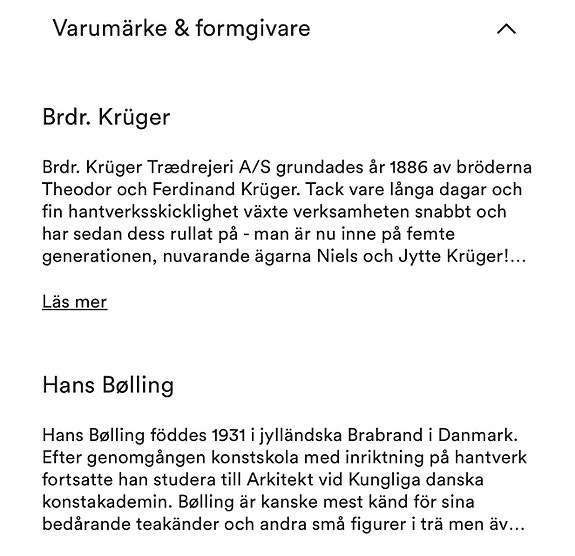 Varumärke & formgivare

Brdr. Krüger

Brdr. Krüger Trædrejeri A/S grundades år 1886 av bröderna Theodor och Ferdinand Krüger. Tack vare långa dagar och fin hantverksskicklighet växte verksamheten snabbt och har sedan dess rullat på - man är nu inne på femte generationen, nuvarande ägarna Niels och Jytte Krüger!...

Läs mer

Hans Bølling

Hans Bølling föddes 1931 i jylländska Brabrand i Danmark. Efter genomgången konstskola med inriktning på hantverk fortsatte han studera till Arkitekt vid Kungliga danska konstakademin. Bølling är kanske mest känd för sina bedårande teakänder och andra små figurer i trä men äv...